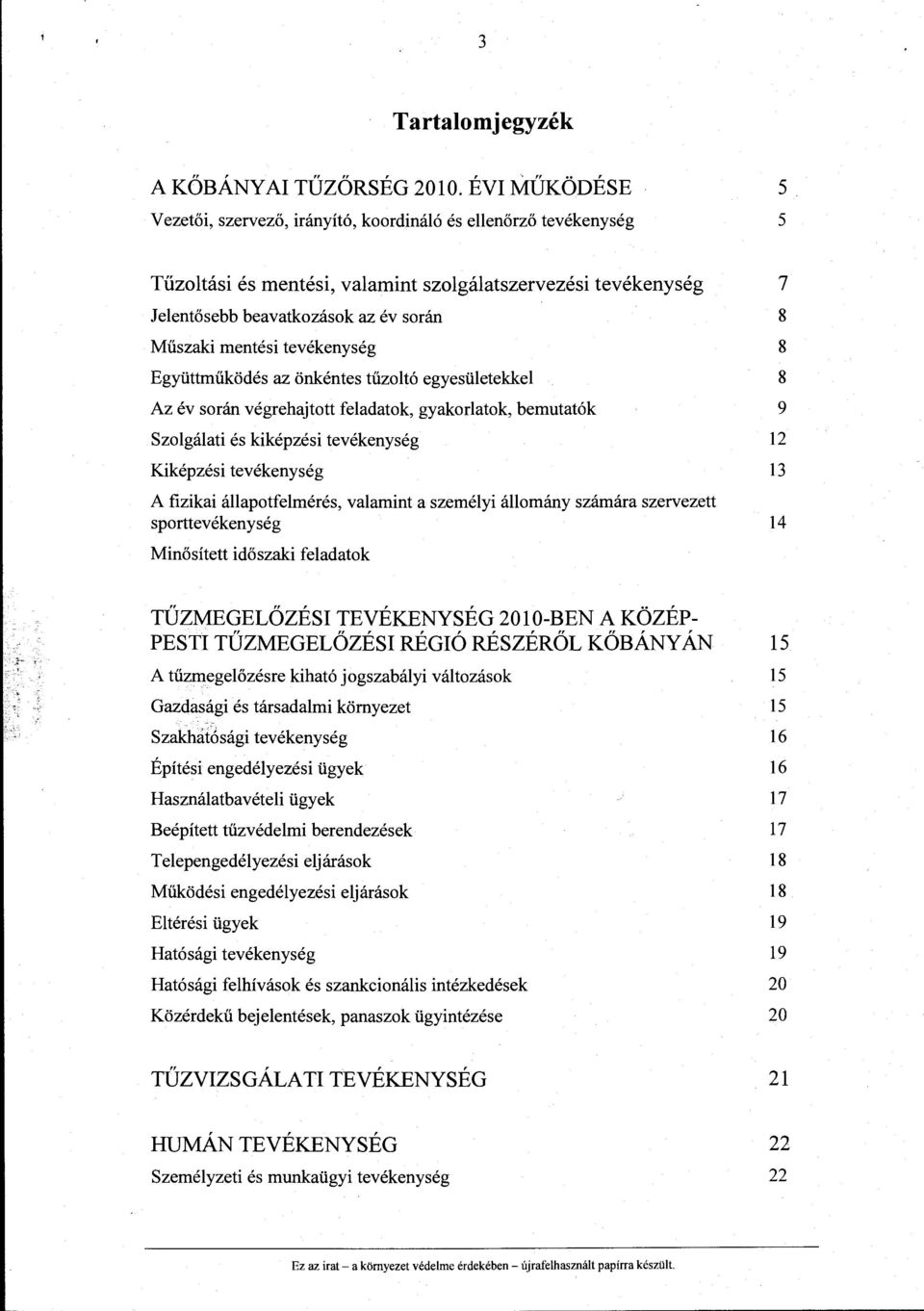 3

Tartalomjegyzék

A KŐBÁNYAI TŰZŐRSÉG 2010. ÉVI MŰKÖDÉSE 5
Vezetői, szervező, irányító, koordináló és ellenőrző tevékenység 5

Tűzoltási és mentési, valamint szolgálatszervezési tevékenység 7
Jelentősebb beavatkozások az év során 8
Műszaki mentési tevékenység 8
Együttműködés az önkéntes tűzoltó egyesületekkel 8
Az év során végrehajtott feladatok, gyakorlatok, bemutatók 9
Szolgálati és kiképzési tevékenység 12
Kiképzési tevékenység 13
A fizikai állapotfelmérés, valamint a személyi állomány számára szervezett sporttevékenység 14
Minősített időszaki feladatok

TŰZMEGELŐZÉSI TEVÉKENYSÉG 2010-BEN A KÖZÉP-PESTI TŰZMEGELŐZÉSI RÉGIÓ RÉSZÉRŐL KŐBÁNYÁN 15
A tűzmegelőzésre kiható jogszabályi változások 15
Gazdasági és társadalmi környezet 15
Szakhatósági tevékenység 16
Építési engedélyezési ügyek 16
Használatbavételi ügyek 17
Beépített tűzvédelmi berendezések 17
Telepengedélyezési eljárások 18
Működési engedélyezési eljárások 18
Eltérési ügyek 19
Hatósági tevékenység 19
Hatósági felhívások és szankcionális intézkedések 20
Közérdekű bejelentések, panaszok ügyintézése 20

TŰZVIZSGÁLATI TEVÉKENYSÉG 21

HUMÁN TEVÉKENYSÉG 22
Személyzeti és munkaügyi tevékenység 22

Ez az irat – a környezet védelme érdekében – újrafelhasznált papírra készült.